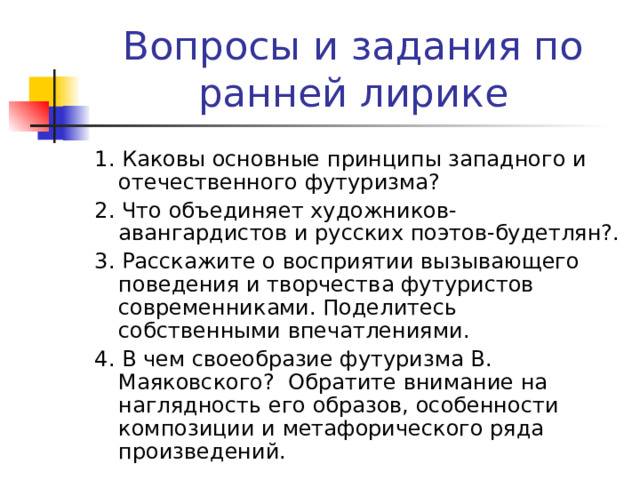 Вопросы и задания по ранней лирике

1. Каковы основные принципы западного и отечественного футуризма?

2. Что объединяет художников-авангардистов и русских поэтов-будетлян?.

3. Расскажите о восприятии вызывающего поведения и творчества футуристов современниками. Поделитесь собственными впечатлениями.

4. В чем своеобразие футуризма В. Маяковского? Обратите внимание на наглядность его образов, особенности композиции и метафорического ряда произведений.